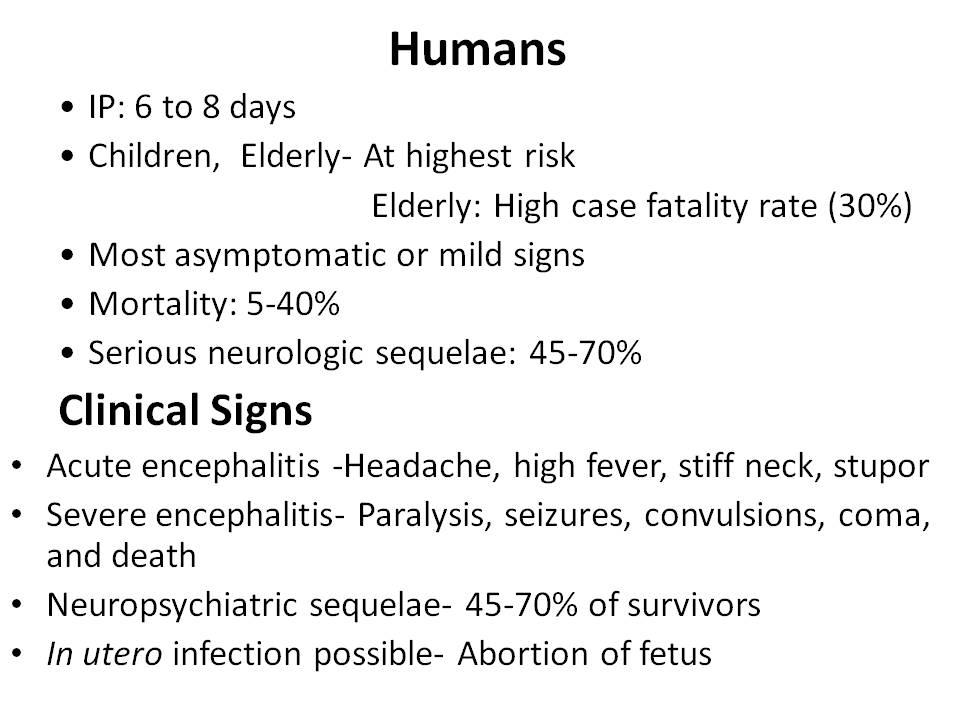 Humans

• IP: 6 to 8 days
• Children, Elderly- At highest risk
Elderly: High case fatality rate (30%)
• Most asymptomatic or mild signs
• Mortality: 5-40%
• Serious neurologic sequelae: 45-70%

Clinical Signs

• Acute encephalitis -Headache, high fever, stiff neck, stupor
• Severe encephalitis- Paralysis, seizures, convulsions, coma, and death
• Neuropsychiatric sequelae- 45-70% of survivors
• In utero infection possible- Abortion of fetus